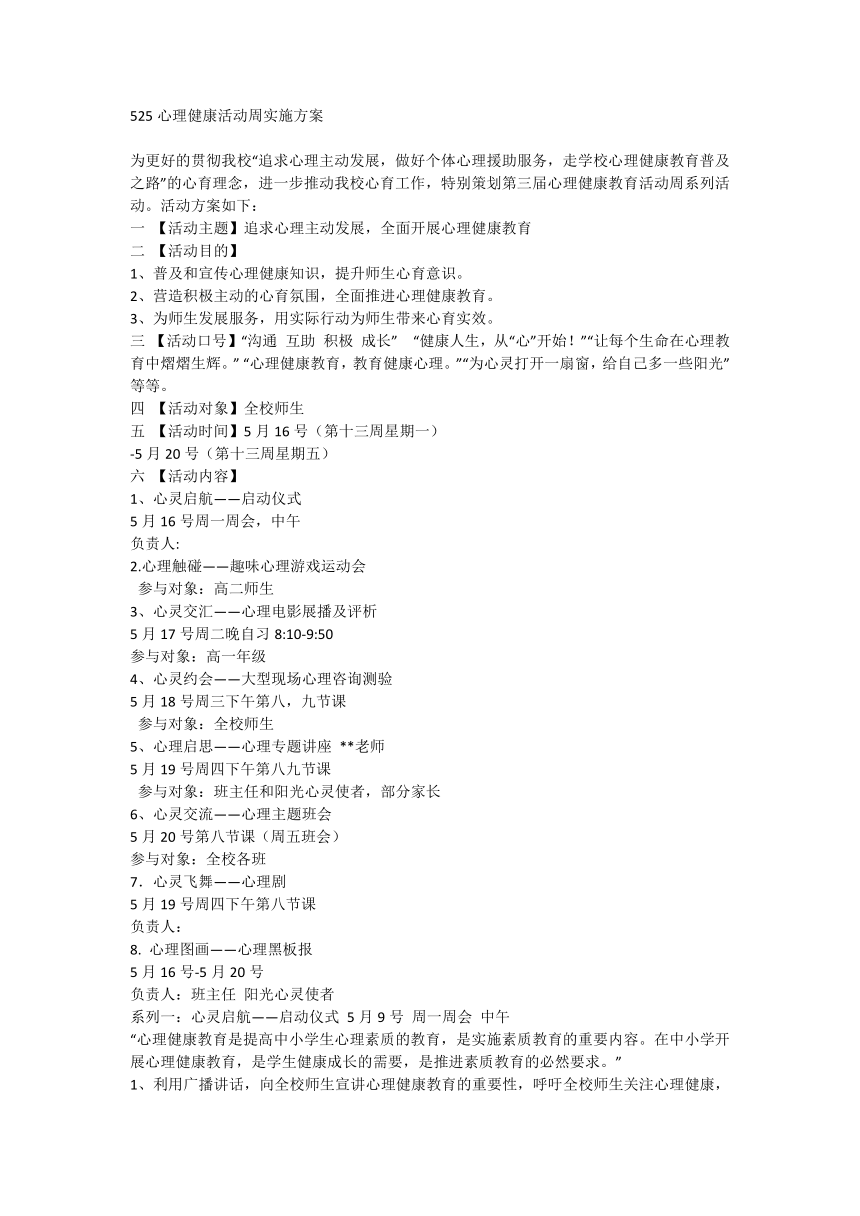 525 心理健康活动周实施方案

为更好的贯彻我校“追求心理主动发展，做好个体心理援助服务，走学校心理健康教育普及之路”的心育理念，进一步推动我校心育工作，特别策划第三届心理健康教育活动周系列活动。活动方案如下：
一 【活动主题】追求心理主动发展，全面开展心理健康教育
二 【活动目的】
1、普及和宣传心理健康知识，提升师生心育意识。
2、营造积极主动的心育氛围，全面推进心理健康教育。
3、为师生发展服务，用实际行动为师生带来心育实效。
三 【活动口号】“沟通 互助 积极 成长” “健康人生，从“心”开始！”“让每个生命在心理教育中熠熠生辉。” “心理健康教育，教育健康心理。”“为心灵打开一扇窗，给自己多一些阳光”等等。
四 【活动对象】全校师生
五 【活动时间】5 月 16 号（第十三周星期一）
-5 月 20 号（第十三周星期五）
六 【活动内容】
1、心灵启航——启动仪式
5 月 16 号周一周会，中午
负责人:
2.心理触碰——趣味心理游戏运动会
参与对象：高二师生
3、心灵交汇——心理电影展播及评析
5 月 17 号周二晚自习 8:10-9:50
参与对象：高一年级
4、心灵约会——大型现场心理咨询测验
5 月 18 号周三下午第八，九节课
参与对象：全校师生
5、心理启思——心理专题讲座 **老师
5 月 19 号周四下午第八九节课
参与对象：班主任和阳光心灵使者，部分家长
6、心灵交流——心理主题班会
5 月 20 号第八节课（周五班会）
参与对象：全校各班
7．心灵飞舞——心理剧
5 月 19 号周四下午第八节课
负责人：
8. 心理图画——心理黑板报
5 月 16 号-5 月 20 号
负责人：班主任 阳光心灵使者
系列一：心灵启航——启动仪式 5 月 9 号 周一周会 中午
“心理健康教育是提高中小学生心理素质的教育，是实施素质教育的重要内容。在中小学开展心理健康教育，是学生健康成长的需要，是推进素质教育的必然要求。”
1、利用广播讲话，向全校师生宣讲心理健康教育的重要性，呼吁全校师生关注心理健康，